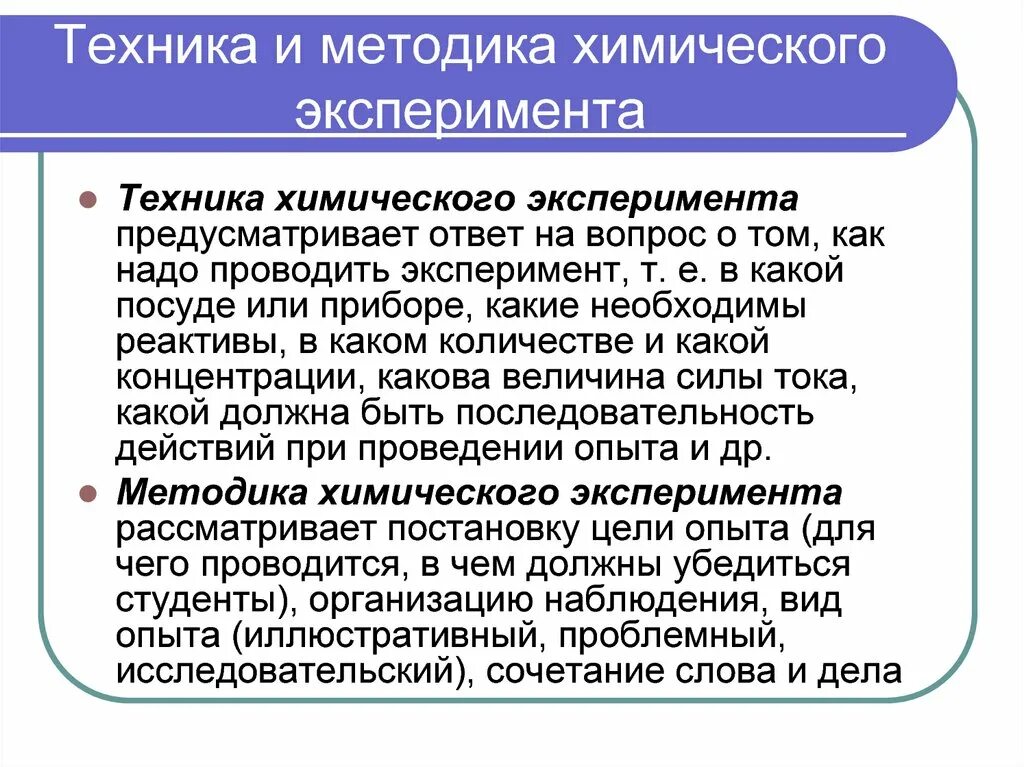 Техника и методика химического эксперимента

Техника химического эксперимента предусматривает ответ на вопрос о том, как надо проводить эксперимент, т. е. в какой посуде или приборе, какие необходимы реактивы, в каком количестве и какой концентрации, какова величина силы тока, какой должна быть последовательность действий при проведении опыта и др.

Методика химического эксперимента рассматривает постановку цели опыта (для чего проводится, в чем должны убедиться студенты), организацию наблюдения, вид опыта (иллюстративный, проблемный, исследовательский), сочетание слова и дела